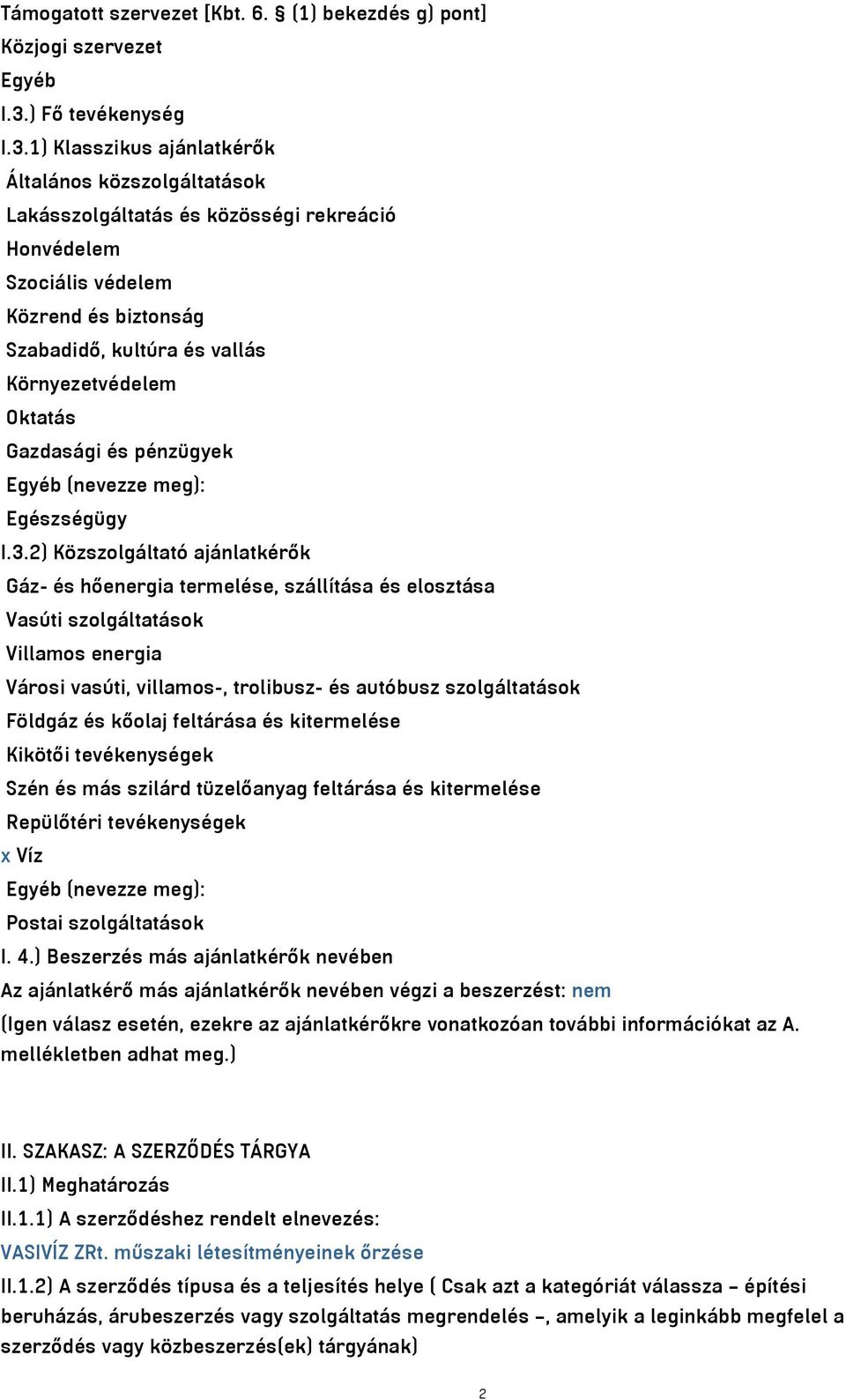 Támogatott szervezet [Kbt. 6. § (1) bekezdés g) pont]
Közjogi szervezet
Egyéb
I.3.) Fő tevékenység
I.3.1) Klasszikus ajánlatkérők
Általános közszolgáltatások
Lakásszolgáltatás és közösségi rekreáció
Honvédelem
Szociális védelem
Közrend és biztonság
Szabadidő, kultúra és vallás
Környezetvédelem
Oktatás
Gazdasági és pénzügyek
Egyéb (nevezze meg):
Egészségügy
I.3.2) Közszolgáltató ajánlatkérők
Gáz- és hőenergia termelése, szállítása és elosztása
Vasúti szolgáltatások
Villamos energia
Városi vasúti, villamos-, trolibusz- és autóbusz szolgáltatások
Földgáz és kőolaj feltárása és kitermelése
Kikötői tevékenységek
Szén és más szilárd tüzelőanyag feltárása és kitermelése
Repülőtéri tevékenységek
x Víz
Egyéb (nevezze meg):
Postai szolgáltatások
I. 4.) Beszerzés más ajánlatkérők nevében
Az ajánlatkérő más ajánlatkérők nevében végzi a beszerzést: nem
(Igen válasz esetén, ezekre az ajánlatkérőkre vonatkozóan további információkat az A. mellékletben adhat meg.)

II. SZAKASZ: A SZERZŐDÉS TÁRGYA
II.1) Meghatározás
II.1.1) A szerződéshez rendelt elnevezés:
VASIVÍZ ZRt. műszaki létesítményeinek őrzése
II.1.2) A szerződés típusa és a teljesítés helye ( Csak azt a kategóriát válassza – építési beruházás, árubeszerzés vagy szolgáltatás megrendelés –, amelyik a leginkább megfelel a szerződés vagy közbeszerzés(ek) tárgyának)

2